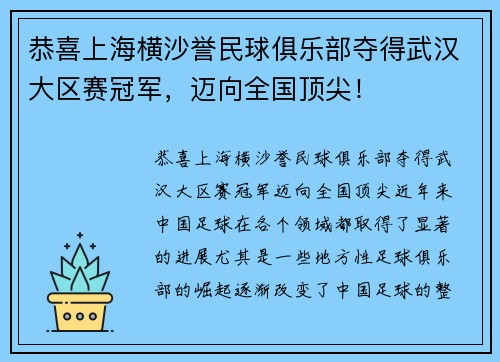 恭喜上海横沙誉民球俱乐部夺得武汉大区赛冠军，迈向全国顶尖！

恭喜上海横沙誉民球俱乐部夺得武汉大区赛冠军迈向全国顶尖近年来中国足球在各个领域都取得了显著的进展尤其是一些地方性足球俱乐部的崛起逐渐改变了中国足球的整